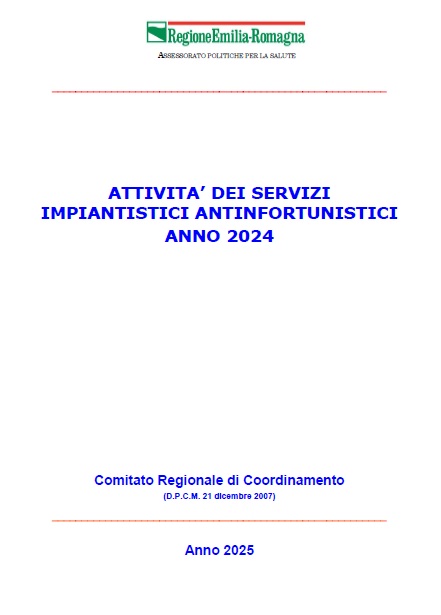 RegioneEmilia-Romagna

ASSESSORATO POLITICHE PER LA SALUTE

ATTIVITA' DEI SERVIZI
IMPIANTISTICI ANTINFORTUNISTICI
ANNO 2024

Comitato Regionale di Coordinamento
(D.P.C.M. 21 dicembre 2007)

Anno 2025